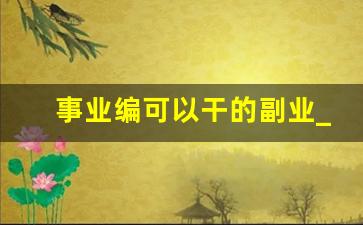 事业编可以干的副业_